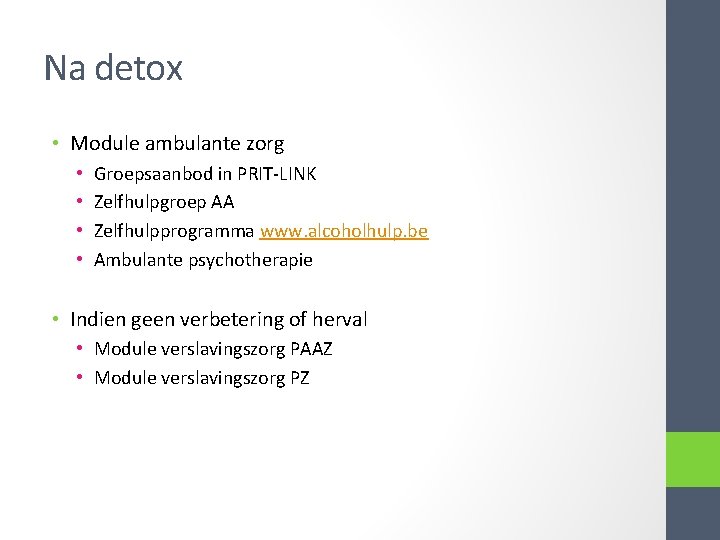 Na detox

• Module ambulante zorg
• Groepsaanbod in PRIT-LINK
• Zelfhulpgroep AA
• Zelfhulpprogramma www.alcoholhulp.be
• Ambulante psychotherapie

• Indien geen verbetering of herval
• Module verslavingszorg PAAZ
• Module verslavingszorg PZ